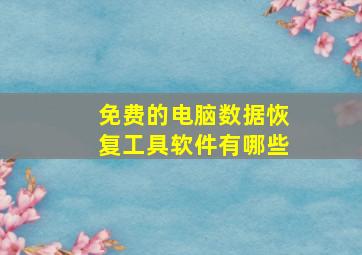 免费的电脑数据恢复工具软件有哪些